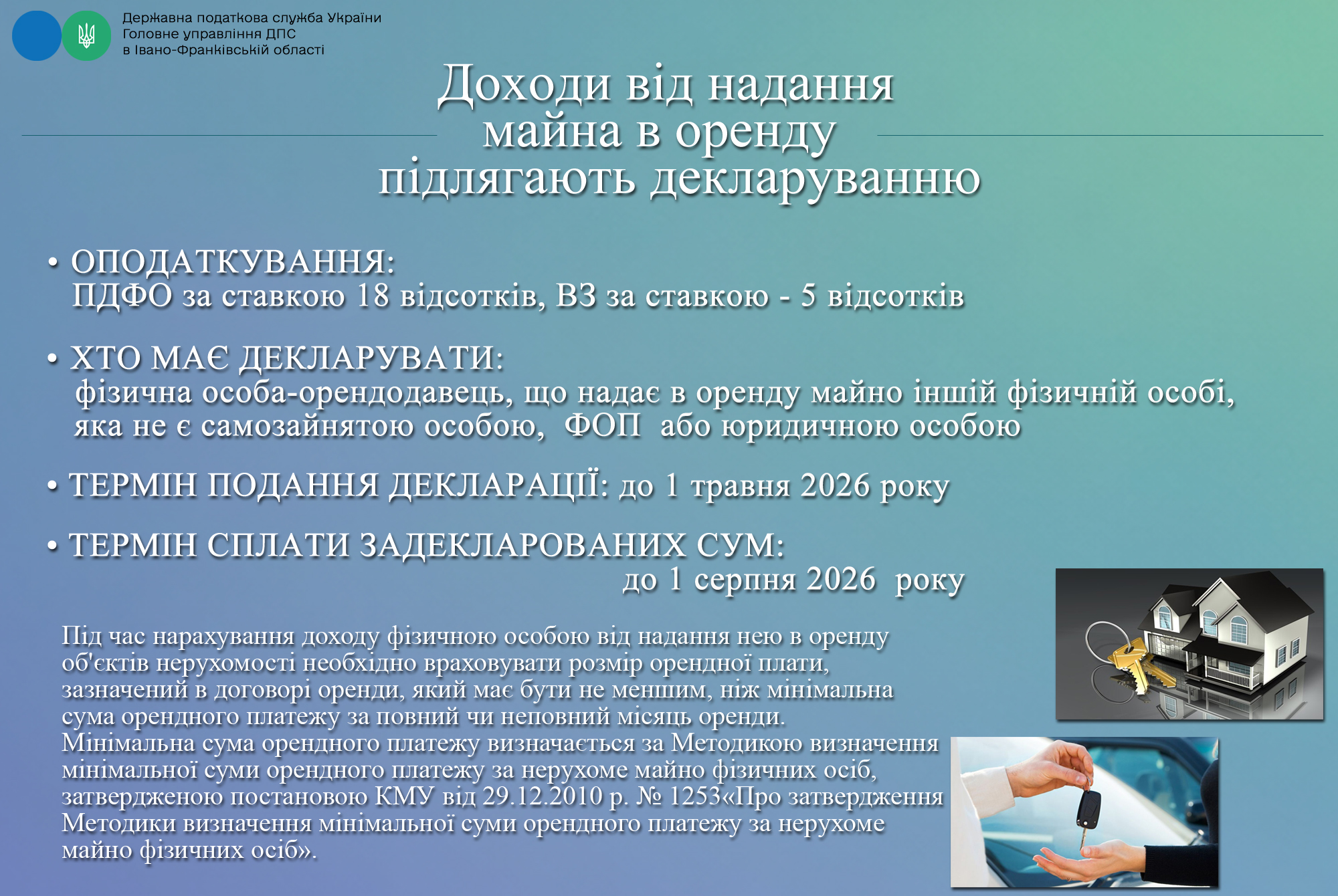 Державна податкова служба України
Головне управління ДПС
в Івано-Франківській області

Доходи від надання майна в оренду підлягають декларуванню

• ОПОДАТКУВАННЯ:
ПДФО за ставкою 18 відсотків, ВЗ за ставкою - 5 відсотків

• ХТО МАЄ ДЕКЛАРУВАТИ:
фізична особа-орендодавець, що надає в оренду майно іншій фізичній особі, яка не є самозайнятою особою, ФОП або юридичною особою

• ТЕРМІН ПОДАННЯ ДЕКЛАРАЦІЇ: до 1 травня 2026 року

• ТЕРМІН СПЛАТИ ЗАДЕКЛАРОВАНИХ СУМ:
до 1 серпня 2026 року

Під час нарахування доходу фізичною особою від надання нею в оренду об'єктів нерухомості необхідно враховувати розмір орендної плати, зазначений в договорі оренди, який має бути не меншим, ніж мінімальна сума орендного платежу за повний чи неповний місяць оренди.
Мінімальна сума орендного платежу визначається за Методикою визначення мінімальної суми орендного платежу за нерухоме майно фізичних осіб, затвердженою постановою КМУ від 29.12.2010 р. № 1253«Про затвердження Методики визначення мінімальної суми орендного платежу за нерухоме майно фізичних осіб».